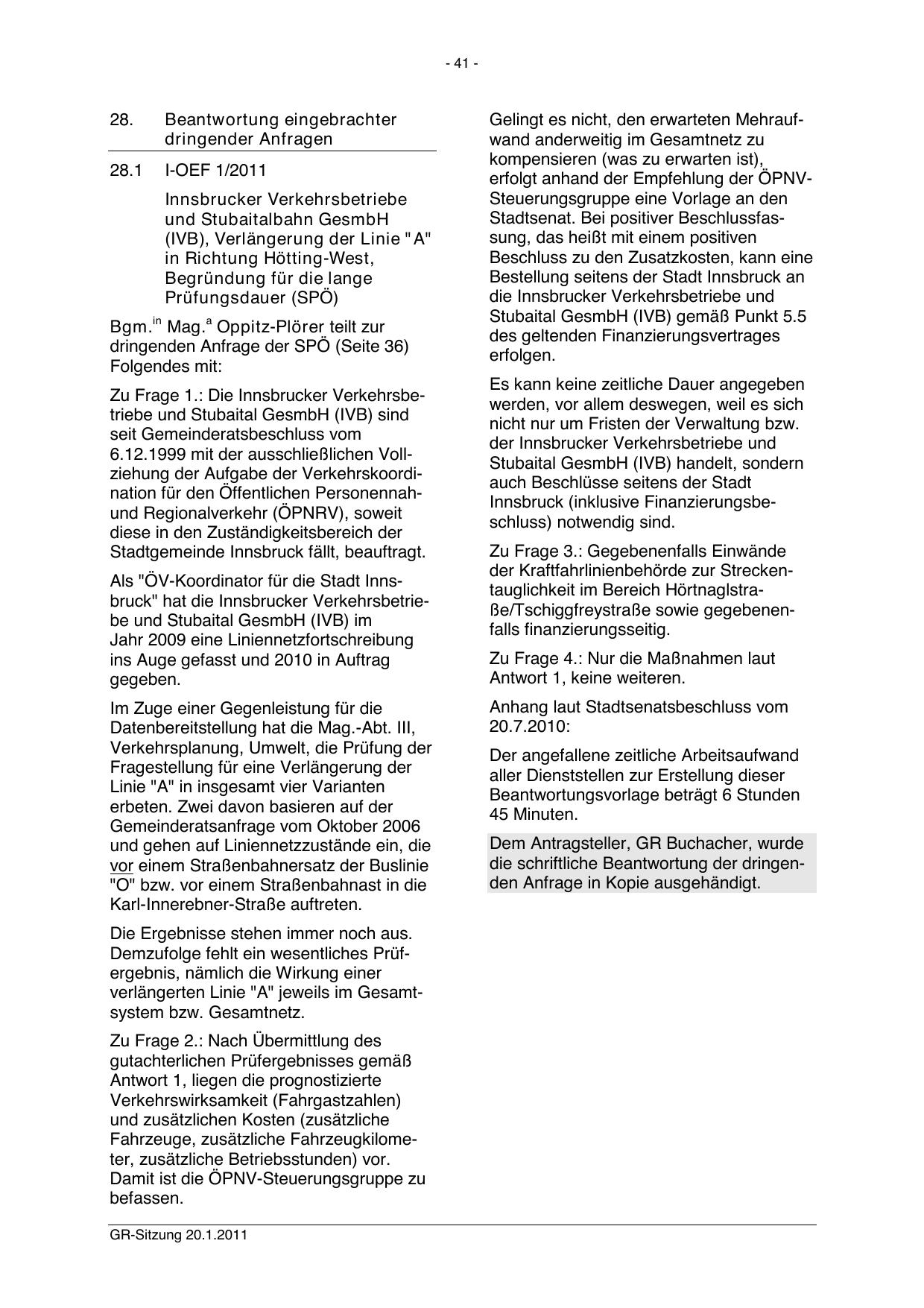 - 41 -

28. Beantwortung eingebrachter dringender Anfragen

28.1 I-OEF 1/2011

Innsbrucker Verkehrsbetriebe und Stubaitalbahn GesmbH (IVB), Verlängerung der Linie "A" in Richtung Hötting-West, Begründung für die lange Prüfungsdauer (SPÖ)

Bgm.$^{in}$ Mag.$^{a}$ Oppitz-Plörer teilt zur dringenden Anfrage der SPÖ (Seite 36) Folgendes mit:

Zu Frage 1.: Die Innsbrucker Verkehrsbetriebe und Stubaital GesmbH (IVB) sind seit Gemeinderatsbeschluss vom 6.12.1999 mit der ausschließlichen Vollziehung der Aufgabe der Verkehrskoordination für den Öffentlichen Personennah- und Regionalverkehr (ÖPNRV), soweit diese in den Zuständigkeitsbereich der Stadtgemeinde Innsbruck fällt, beauftragt.

Als "ÖV-Koordinator für die Stadt Innsbruck" hat die Innsbrucker Verkehrsbetriebe und Stubaital GesmbH (IVB) im Jahr 2009 eine Liniennetzfortschreibung ins Auge gefasst und 2010 in Auftrag gegeben.

Im Zuge einer Gegenleistung für die Datenbereitstellung hat die Mag.-Abt. III, Verkehrsplanung, Umwelt, die Prüfung der Fragestellung für eine Verlängerung der Linie "A" in insgesamt vier Varianten erbeten. Zwei davon basieren auf der Gemeinderatsanfrage vom Oktober 2006 und gehen auf Liniennetzzustände ein, die vor einem Straßenbahnersatz der Buslinie "O" bzw. vor einem Straßenbahnast in die Karl-Innerebner-Straße auftreten.

Die Ergebnisse stehen immer noch aus. Demzufolge fehlt ein wesentliches Prüfergebnis, nämlich die Wirkung einer verlängerten Linie "A" jeweils im Gesamtsystem bzw. Gesamtnetz.

Zu Frage 2.: Nach Übermittlung des gutachterlichen Prüfergebnisses gemäß Antwort 1, liegen die prognostizierte Verkehrswirksamkeit (Fahrgastzahlen) und zusätzlichen Kosten (zusätzliche Fahrzeuge, zusätzliche Fahrzeugkilometer, zusätzliche Betriebsstunden) vor. Damit ist die ÖPNV-Steuerungsgruppe zu befassen.

Gelingt es nicht, den erwarteten Mehraufwand anderweitig im Gesamtnetz zu kompensieren (was zu erwarten ist), erfolgt anhand der Empfehlung der ÖPNV-Steuerungsgruppe eine Vorlage an den Stadtsenat. Bei positiver Beschlussfassung, das heißt mit einem positiven Beschluss zu den Zusatzkosten, kann eine Bestellung seitens der Stadt Innsbruck an die Innsbrucker Verkehrsbetriebe und Stubaital GesmbH (IVB) gemäß Punkt 5.5 des geltenden Finanzierungsvertrages erfolgen.

Es kann keine zeitliche Dauer angegeben werden, vor allem deswegen, weil es sich nicht nur um Fristen der Verwaltung bzw. der Innsbrucker Verkehrsbetriebe und Stubaital GesmbH (IVB) handelt, sondern auch Beschlüsse seitens der Stadt Innsbruck (inklusive Finanzierungsbeschluss) notwendig sind.

Zu Frage 3.: Gegebenenfalls Einwände der Kraftfahrlinienbehörde zur Streckentauglichkeit im Bereich Hörtnaglstraße/Tschiggfreystraße sowie gegebenenfalls finanzierungsseitig.

Zu Frage 4.: Nur die Maßnahmen laut Antwort 1, keine weiteren.

Anhang laut Stadtsenatsbeschluss vom 20.7.2010:

Der angefallene zeitliche Arbeitsaufwand aller Dienststellen zur Erstellung dieser Beantwortungsvorlage beträgt 6 Stunden 45 Minuten.

Dem Antragsteller, GR Buchacher, wurde die schriftliche Beantwortung der dringenden Anfrage in Kopie ausgehändigt.

GR-Sitzung 20.1.2011